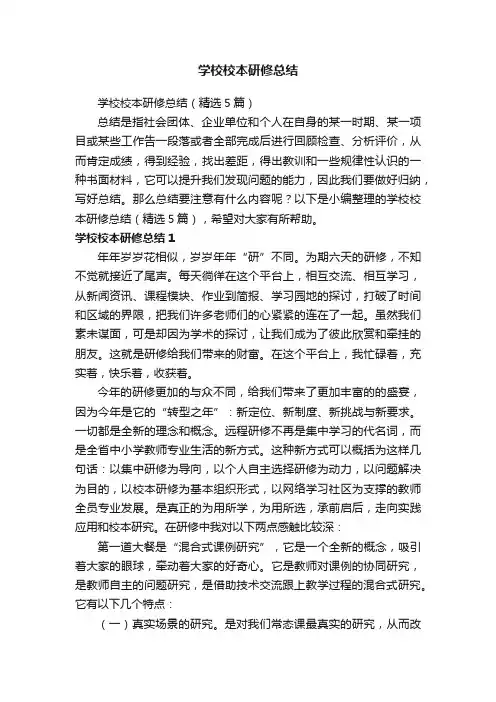 学校校本研修总结

学校校本研修总结（精选5篇）

总结是指社会团体、企业单位和个人在自身的某一时期、某一项目或某些工作告一段落或者全部完成后进行回顾检查、分析评价，从而肯定成绩，得到经验，找出差距，得出教训和一些规律性认识的一种书面材料，它可以提升我们发现问题的能力，因此我们要做好归纳，写好总结。那么总结要注意有什么内容呢？以下是小编整理的学校校本研修总结（精选5篇），希望对大家有所帮助。

学校校本研修总结1

年年岁岁花相似，岁岁年年“研”不同。为期六天的研修，不知不觉就接近了尾声。每天徜徉在这个平台上，相互交流、相互学习，从新闻资讯、课程模块、作业到简报、学习园地的探讨，打破了时间和区域的界限，把我们许多老师们的心紧紧的连在了一起。虽然我们素未谋面，可是却因为学术的探讨，让我们成为了彼此欣赏和牵挂的朋友。这就是研修给我们带来的财富。在这个平台上，我忙碌着，充实着，快乐着，收获着。

今年的研修更加的与众不同，给我们带来了更加丰富的的盛宴，因为今年是它的“转型之年”：新定位、新制度、新挑战与新要求。一切都是全新的理念和概念。远程研修不再是集中学习的代名词，而是全省中小学教师专业生活的新方式。这种新方式可以概括为这样几句话：以集中研修为导向，以个人自主选择研修为动力，以问题解决为目的，以校本研修为基本组织形式，以网络学习社区为支撑的教师全员专业发展。是真正的为用所学，为用所选，承前启后，走向实践应用和校本研究。在研修中我对以下两点感触比较深：

第一道大餐是“混合式课例研究”，它是一个全新的概念，吸引着大家的眼球，牵动着大家的好奇心。它是教师对课例的协同研究，是教师自主的问题研究，是借助技术交流跟上教学过程的混合式研究。它有以下几个特点：

（一）真实场景的研究。是对我们常态课最真实的研究，从而改